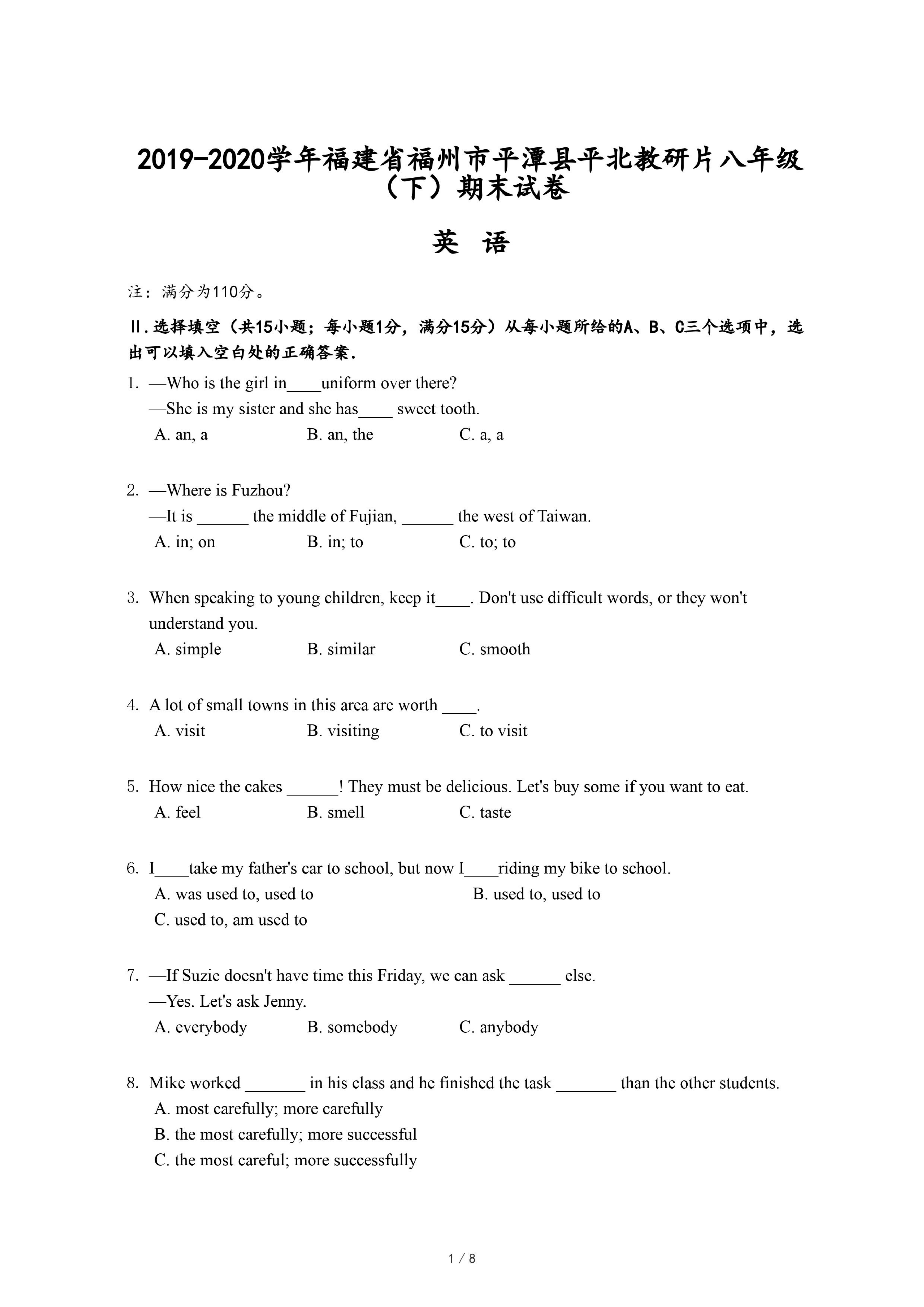 2019-2020学年福建省福州市平潭县平北教研片八年级（下）期末试卷

英 语

注：满分为110分。

II.选择填空（共15小题；每小题1分，满分15分）从每小题所给的A、B、C三个选项中，选出可以填入空白处的正确答案.

1. —Who is the girl in____uniform over there?
—She is my sister and she has____ sweet tooth.
A. an, a B. an, the C. a, a

2. —Where is Fuzhou?
—It is ______ the middle of Fujian, ______ the west of Taiwan.
A. in; on B. in; to C. to; to

3. When speaking to young children, keep it____. Don't use difficult words, or they won't understand you.
A. simple B. similar C. smooth

4. A lot of small towns in this area are worth ____.
A. visit B. visiting C. to visit

5. How nice the cakes ______! They must be delicious. Let's buy some if you want to eat.
A. feel B. smell C. taste

6. I____take my father's car to school, but now I____riding my bike to school.
A. was used to, used to B. used to, used to
C. used to, am used to

7. —If Suzie doesn't have time this Friday, we can ask ______ else.
—Yes. Let's ask Jenny.
A. everybody B. somebody C. anybody

8. Mike worked _______ in his class and he finished the task _______ than the other students.
A. most carefully; more carefully
B. the most carefully; more successful
C. the most careful; more successfully

1 / 8